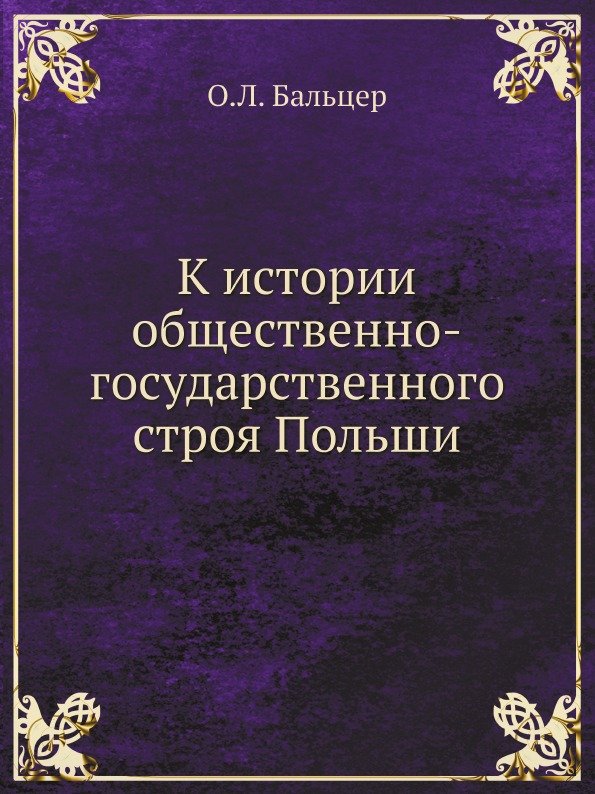 О.Л. Бальцер

К истории общественно-государственного строя Польши